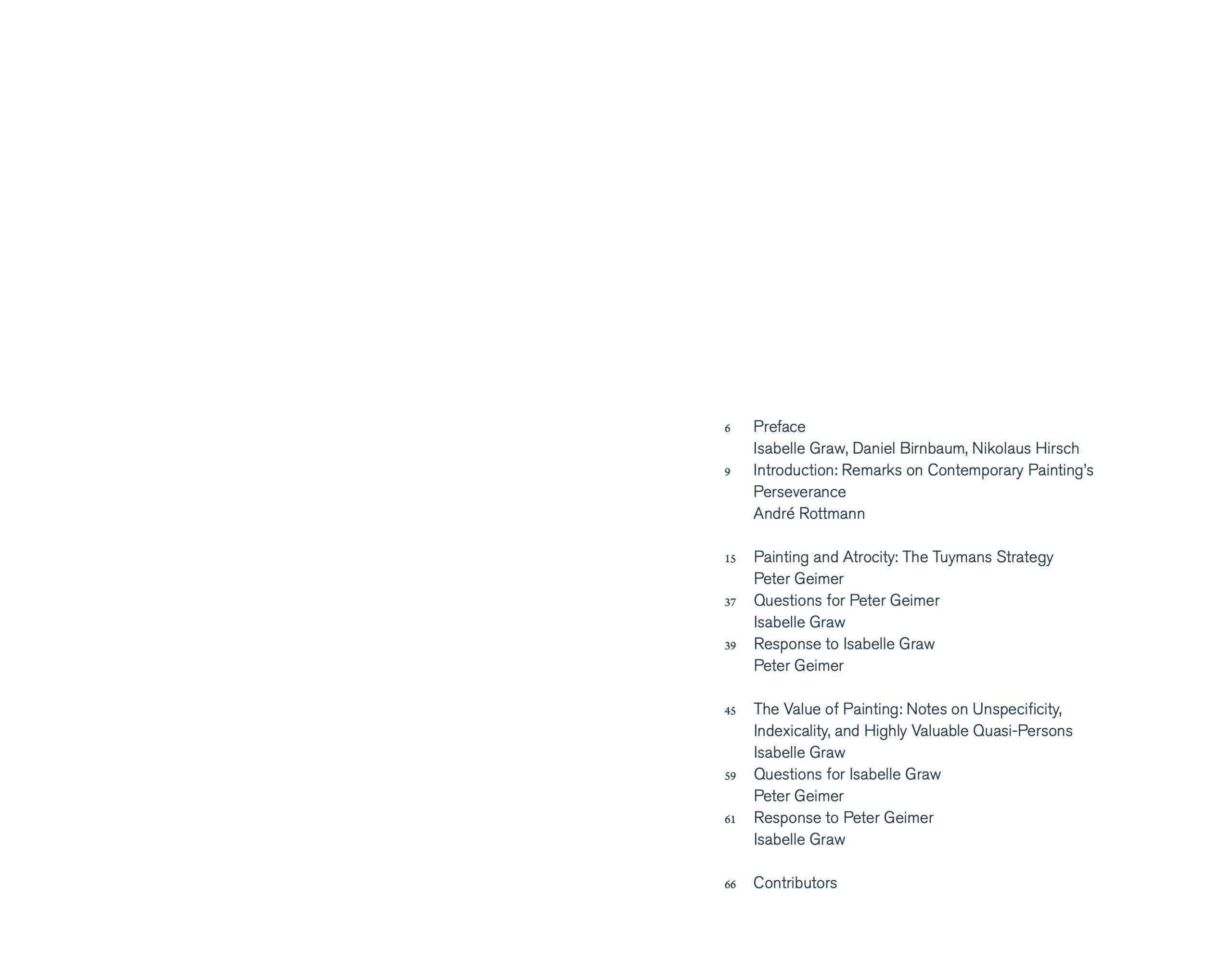 6 Preface
Isabelle Graw, Daniel Birnbaum, Nikolaus Hirsch
9 Introduction: Remarks on Contemporary Painting's Perseverance
André Rottmann

15 Painting and Atrocity: The Tuymans Strategy
Peter Geimer
37 Questions for Peter Geimer
Isabelle Graw
39 Response to Isabelle Graw
Peter Geimer

45 The Value of Painting: Notes on Unspecificity, Indexicality, and Highly Valuable Quasi-Persons
Isabelle Graw
59 Questions for Isabelle Graw
Peter Geimer
61 Response to Peter Geimer
Isabelle Graw

66 Contributors